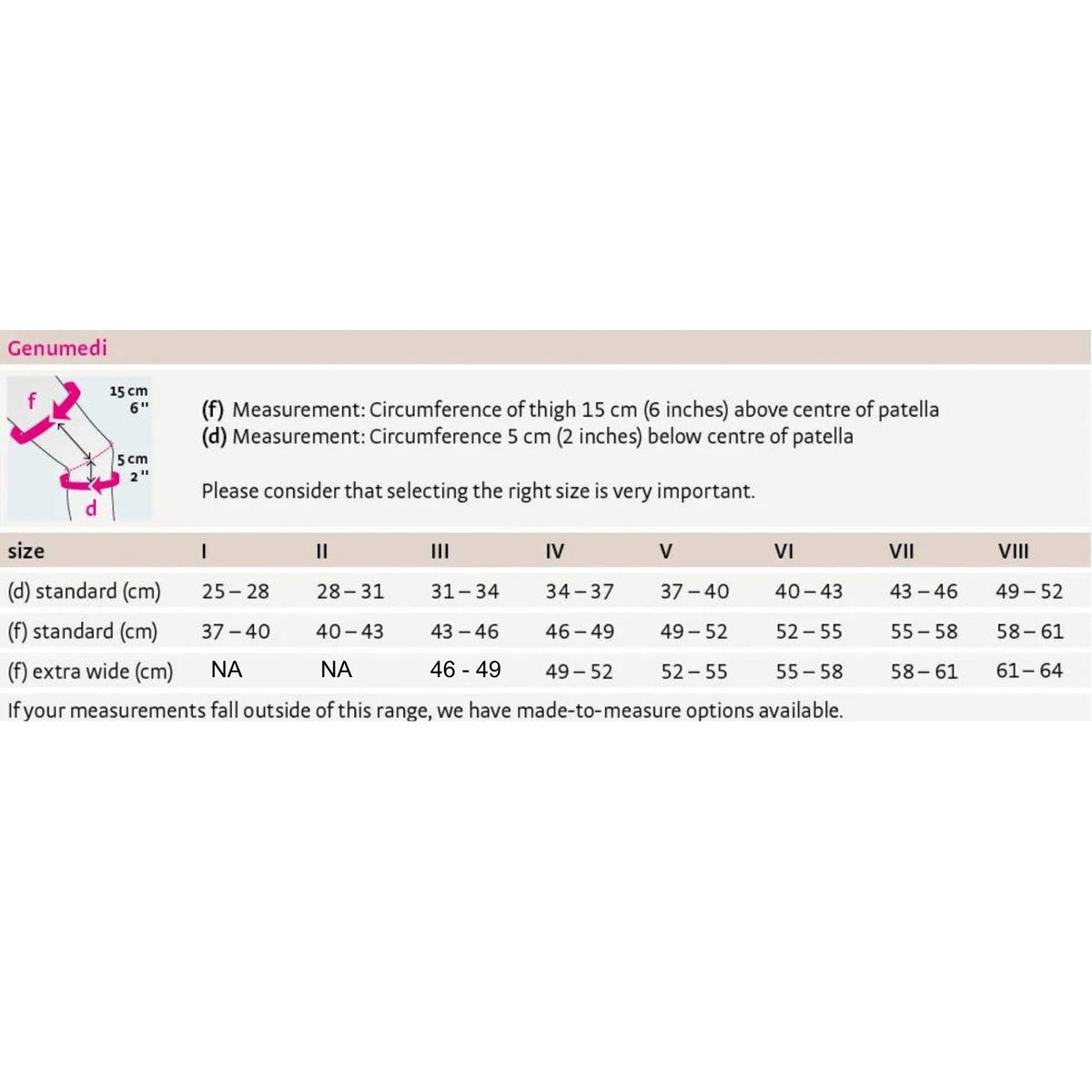 Genumedi

f
15 cm
6"
5 cm
2"
d

(f) Measurement: Circumference of thigh 15 cm (6 inches) above centre of patella
(d) Measurement: Circumference 5 cm (2 inches) below centre of patella

Please consider that selecting the right size is very important.

| size | I | II | III | IV | V | VI | VII | VIII |
|---|---|---|---|---|---|---|---|---|
| (d) standard (cm) | 25 – 28 | 28 – 31 | 31 – 34 | 34 – 37 | 37 – 40 | 40 – 43 | 43 – 46 | 49 – 52 |
| (f) standard (cm) | 37 – 40 | 40 – 43 | 43 – 46 | 46 – 49 | 49 – 52 | 52 – 55 | 55 – 58 | 58 – 61 |
| (f) extra wide (cm) | NA | NA | 46 - 49 | 49 – 52 | 52 – 55 | 55 – 58 | 58 – 61 | 61 – 64 |

If your measurements fall outside of this range, we have made-to-measure options available.